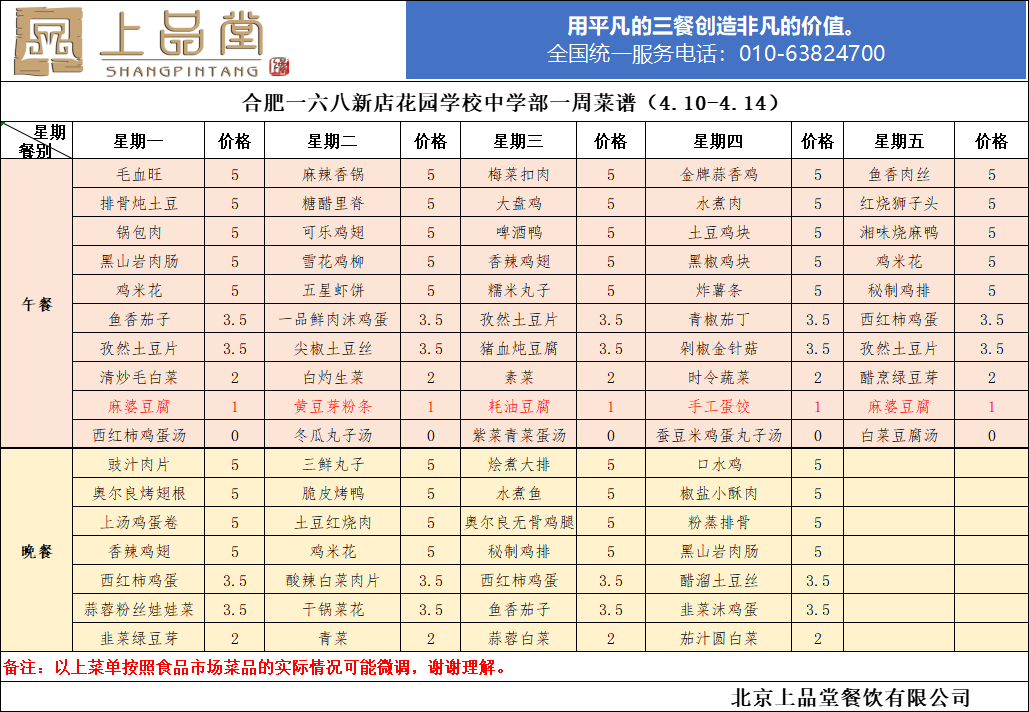 上品堂
SHANGPINTANG

用平凡的三餐创造非凡的价值。
全国统一服务电话：010-63824700

合肥一六八新店花园学校中学部一周菜谱（4.10-4.14）

| 星期 餐别 | 星期一 | 价格 | 星期二 | 价格 | 星期三 | 价格 | 星期四 | 价格 | 星期五 | 价格 |
|---|---|---|---|---|---|---|---|---|---|---|
| 午餐 | 毛血旺 | 5 | 麻辣香锅 | 5 | 梅菜扣肉 | 5 | 金牌蒜香鸡 | 5 | 鱼香肉丝 | 5 |
| | 排骨炖土豆 | 5 | 糖醋里脊 | 5 | 大盘鸡 | 5 | 水煮肉 | 5 | 红烧狮子头 | 5 |
| | 锅包肉 | 5 | 可乐鸡翅 | 5 | 啤酒鸭 | 5 | 土豆鸡块 | 5 | 湘味烧麻鸭 | 5 |
| | 黑山岩肉肠 | 5 | 雪花鸡柳 | 5 | 香辣鸡翅 | 5 | 黑椒鸡块 | 5 | 鸡米花 | 5 |
| | 鸡米花 | 5 | 五星虾饼 | 5 | 糯米丸子 | 5 | 炸薯条 | 5 | 秘制鸡排 | 5 |
| | 鱼香茄子 | 3.5 | 一品鲜肉沫鸡蛋 | 3.5 | 孜然土豆片 | 3.5 | 青椒茄丁 | 3.5 | 西红柿鸡蛋 | 3.5 |
| | 孜然土豆片 | 3.5 | 尖椒土豆丝 | 3.5 | 猪血炖豆腐 | 3.5 | 剁椒金针菇 | 3.5 | 孜然土豆片 | 3.5 |
| | 清炒毛白菜 | 2 | 白灼生菜 | 2 | 素菜 | 2 | 时令蔬菜 | 2 | 醋烹绿豆芽 | 2 |
| | 麻婆豆腐 | 1 | 黄豆芽粉条 | 1 | 耗油豆腐 | 1 | 手工蛋饺 | 1 | 麻婆豆腐 | 1 |
| | 西红柿鸡蛋汤 | 0 | 冬瓜丸子汤 | 0 | 紫菜青菜蛋汤 | 0 | 蚕豆米鸡蛋丸子汤 | 0 | 白菜豆腐汤 | 0 |
| 晚餐 | 豉汁肉片 | 5 | 三鲜丸子 | 5 | 烩煮大排 | 5 | 口水鸡 | 5 | | |
| | 奥尔良烤翅根 | 5 | 脆皮烤鸭 | 5 | 水煮鱼 | 5 | 椒盐小酥肉 | 5 | | |
| | 上汤鸡蛋卷 | 5 | 土豆红烧肉 | 5 | 奥尔良无骨鸡腿 | 5 | 粉蒸排骨 | 5 | | |
| | 香辣鸡翅 | 5 | 鸡米花 | 5 | 秘制鸡排 | 5 | 黑山岩肉肠 | 5 | | |
| | 西红柿鸡蛋 | 3.5 | 酸辣白菜肉片 | 3.5 | 西红柿鸡蛋 | 3.5 | 醋溜土豆丝 | 3.5 | | |
| | 蒜蓉粉丝娃娃菜 | 3.5 | 干锅菜花 | 3.5 | 鱼香茄子 | 3.5 | 韭菜沫鸡蛋 | 3.5 | | |
| | 韭菜绿豆芽 | 2 | 青菜 | 2 | 蒜蓉白菜 | 2 | 茄汁圆白菜 | 2 | | |

备注：以上菜单按照食品市场菜品的实际情况可能微调，谢谢理解。

北京上品堂餐饮有限公司